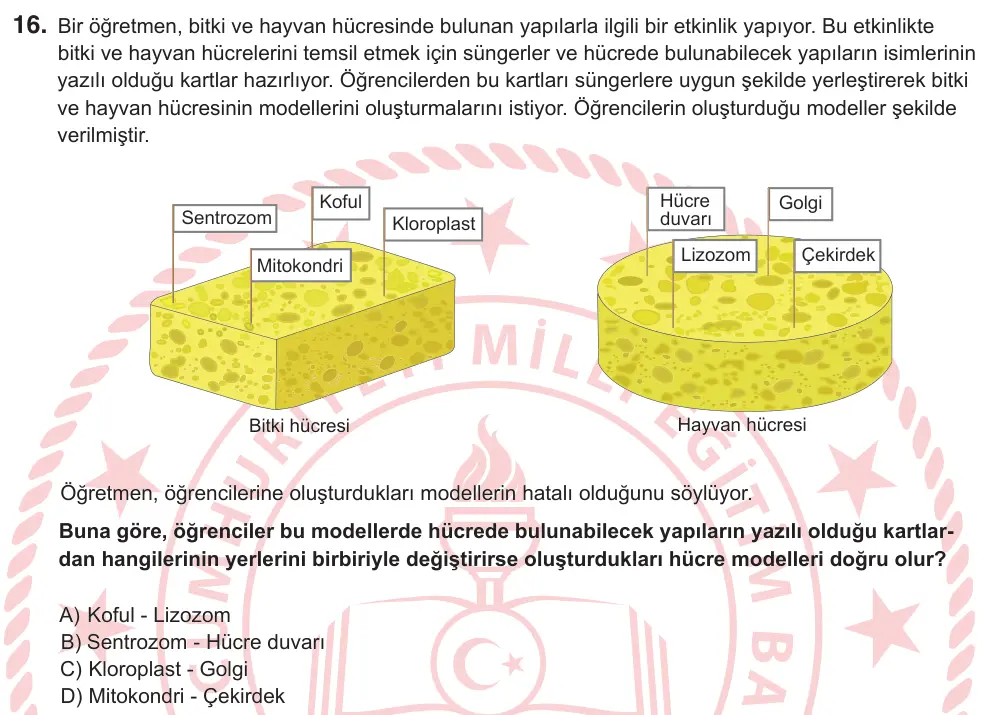 16. Bir öğretmen, bitki ve hayvan hücresinde bulunan yapılarla ilgili bir etkinlik yapıyor. Bu etkinlikte bitki ve hayvan hücrelerini temsil etmek için süngerler ve hücrede bulunabilecek yapıların isimlerinin yazılı olduğu kartlar hazırlıyor. Öğrencilerden bu kartları süngerlere uygun şekilde yerleştirerek bitki ve hayvan hücresinin modellerini oluşturmalarını istiyor. Öğrencilerin oluşturduğu modeller şekilde verilmiştir.

Sentrozom
Koful
Kloroplast
Mitokondri
Bitki hücresi

Hücre duvarı
Golgi
Lizozom
Çekirdek
Hayvan hücresi

Öğretmen, öğrencilerine oluşturdukları modellerin hatalı olduğunu söylüyor.

Buna göre, öğrenciler bu modellerde hücrede bulunabilecek yapıların yazılı olduğu kartlardan hangilerinin yerlerini birbiriyle değiştirirse oluşturdukları hücre modelleri doğru olur?

A) Koful - Lizozom
B) Sentrozom - Hücre duvarı
C) Kloroplast - Golgi
D) Mitokondri - Çekirdek